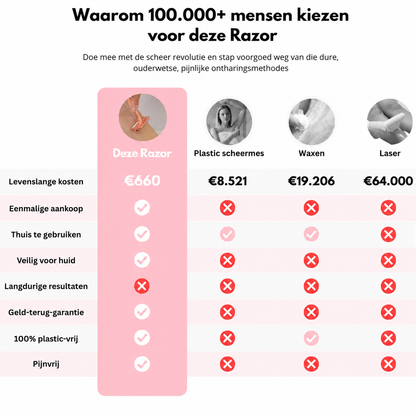 Waarom 100.000+ mensen kiezen voor deze Razor

Doe mee met de scheer revolutie en stap voorgoed weg van die dure, ouderwetse, pijnlijke ontharingsmethodes

|  | Deze Razor | Plastic scheermes | Waxen | Laser |
|---|---|---|---|---|
| Levenslange kosten | €660 | €8.521 | €19.206 | €64.000 |
| Eenmalige aankoop | ✓ | ✗ | ✗ | ✗ |
| Thuis te gebruiken | ✓ | ✓ | ✓ | ✗ |
| Veilig voor huid | ✓ | ✗ | ✗ | ✗ |
| Langdurige resultaten | ✗ | ✗ | ✗ | ✗ |
| Geld-terug-garantie | ✓ | ✗ | ✗ | ✗ |
| 100% plastic-vrij | ✓ | ✗ | ✓ | ✗ |
| Pijnvrij | ✓ | ✗ | ✗ | ✗ |